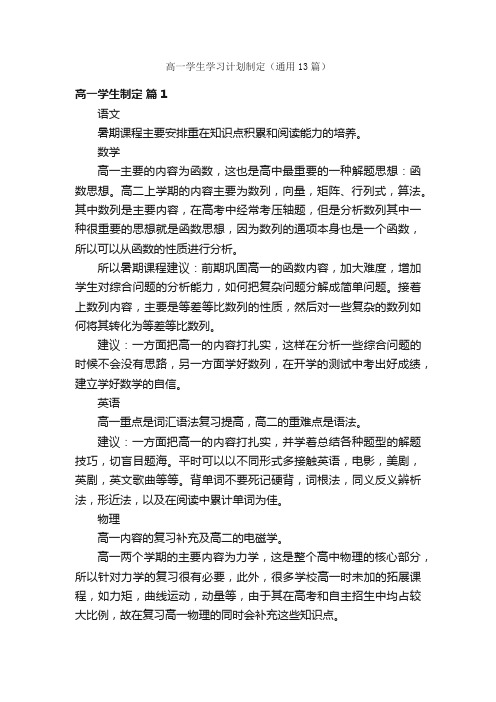 高一学生学习计划制定（通用13篇）

高一学生制定 篇1

语文

暑期课程主要安排重在知识点积累和阅读能力的培养。

数学

高一主要的内容为函数，这也是高中最重要的一种解题思想：函数思想。高二上学期的内容主要为数列，向量，矩阵、行列式，算法。其中数列是主要内容，在高考中经常考压轴题，但是分析数列其中一种很重要的思想就是函数思想，因为数列的通项本身也是一个函数，所以可以从函数的性质进行分析。

所以暑期课程建议：前期巩固高一的函数内容，加大难度，增加学生对综合问题的分析能力，如何把复杂问题分解成简单问题。接着上数列内容，主要是等差等比数列的性质，然后对一些复杂的数列如何将其转化为等差等比数列。

建议：一方面把高一的内容打扎实，这样在分析一些综合问题的时候不会没有思路，另一方面学好数列，在开学的测试中考出好成绩，建立学好数学的自信。

英语

高一重点是词汇语法复习提高，高二的重难点是语法。

建议：一方面把高一的内容打扎实，并学着总结各种题型的解题技巧，切盲目题海。平时可以以不同形式多接触英语，电影，美剧，英剧，英文歌曲等等。背单词不要死记硬背，词根法，同义反义辨析法，形近法，以及在阅读中累计单词为佳。

物理

高一内容的复习补充及高二的电磁学。

高一两个学期的主要内容为力学，这是整个高中物理的核心部分，所以针对力学的复习很有必要，此外，很多学校高一时未加的拓展课程，如力矩，曲线运动，动量等，由于其在高考和自主招生中均占较大比例，故在复习高一物理的同时会补充这些知识点。